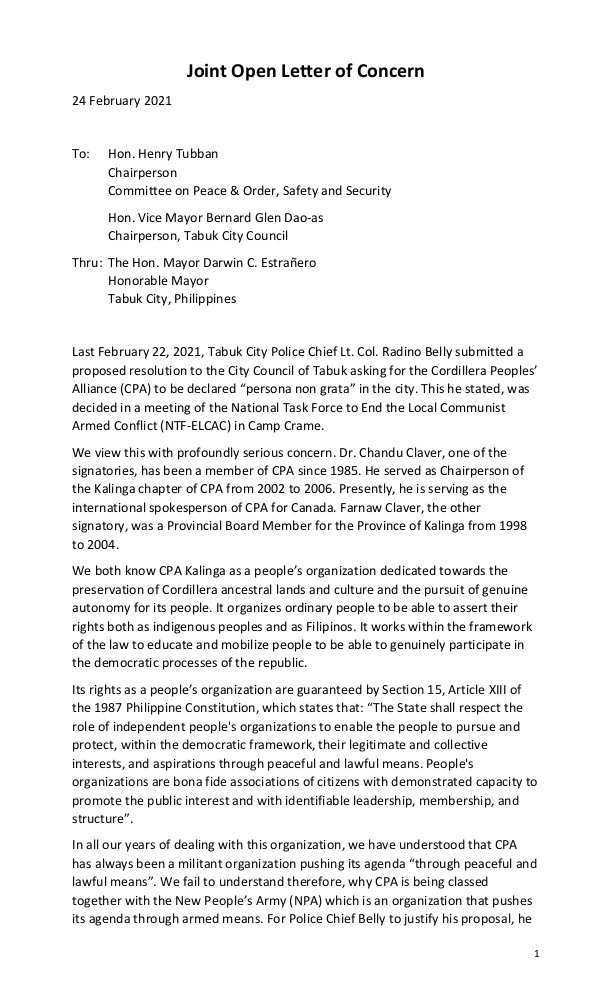 Joint Open Letter of Concern

24 February 2021

To: Hon. Henry Tubban
Chairperson
Committee on Peace & Order, Safety and Security

Hon. Vice Mayor Bernard Glen Dao-as
Chairperson, Tabuk City Council

Thru: The Hon. Mayor Darwin C. Estrañero
Honorable Mayor
Tabuk City, Philippines

Last February 22, 2021, Tabuk City Police Chief Lt. Col. Radino Belly submitted a proposed resolution to the City Council of Tabuk asking for the Cordillera Peoples' Alliance (CPA) to be declared "persona non grata" in the city. This he stated, was decided in a meeting of the National Task Force to End the Local Communist Armed Conflict (NTF-ELCAC) in Camp Crame.

We view this with profoundly serious concern. Dr. Chandu Claver, one of the signatories, has been a member of CPA since 1985. He served as Chairperson of the Kalinga chapter of CPA from 2002 to 2006. Presently, he is serving as the international spokesperson of CPA for Canada. Farnaw Claver, the other signatory, was a Provincial Board Member for the Province of Kalinga from 1998 to 2004.

We both know CPA Kalinga as a people's organization dedicated towards the preservation of Cordillera ancestral lands and culture and the pursuit of genuine autonomy for its people. It organizes ordinary people to be able to assert their rights both as indigenous peoples and as Filipinos. It works within the framework of the law to educate and mobilize people to be able to genuinely participate in the democratic processes of the republic.

Its rights as a people's organization are guaranteed by Section 15, Article XIII of the 1987 Philippine Constitution, which states that: "The State shall respect the role of independent people's organizations to enable the people to pursue and protect, within the democratic framework, their legitimate and collective interests, and aspirations through peaceful and lawful means. People's organizations are bona fide associations of citizens with demonstrated capacity to promote the public interest and with identifiable leadership, membership, and structure".

In all our years of dealing with this organization, we have understood that CPA has always been a militant organization pushing its agenda "through peaceful and lawful means". We fail to understand therefore, why CPA is being classed together with the New People's Army (NPA) which is an organization that pushes its agenda through armed means. For Police Chief Belly to justify his proposal, he

1